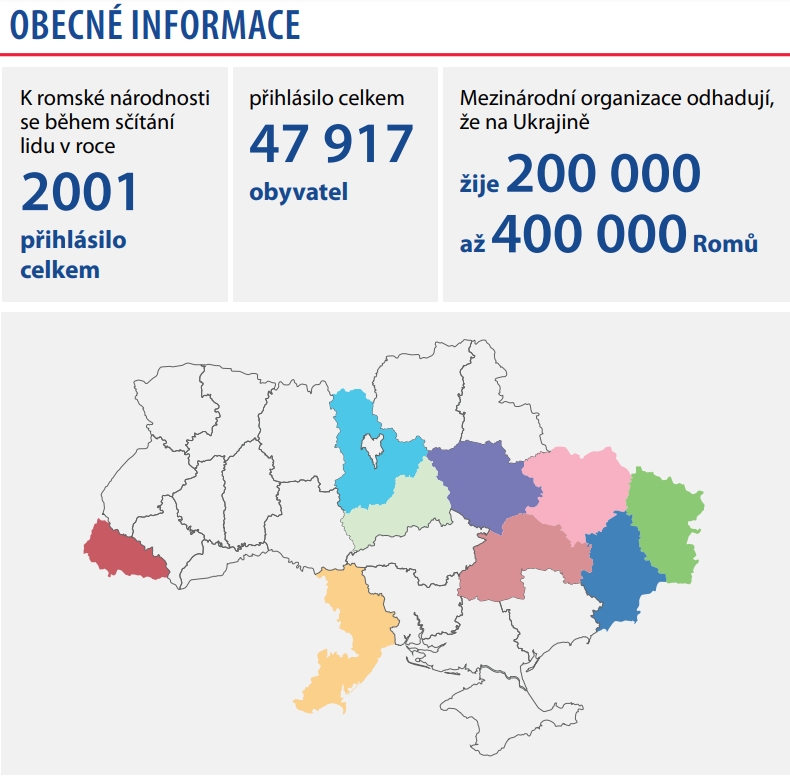 OBECNÉ INFORMACE

K romské národnosti se během sčítání lidu v roce

2001

přihlásilo celkem

přihlásilo celkem

47 917

obyvatel

Mezinárodní organizace odhadují, že na Ukrajině

žije 200 000

až 400 000 Romů